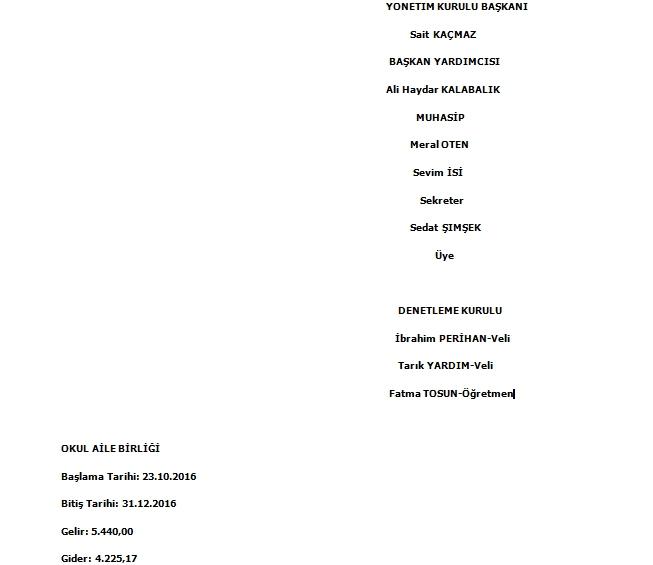 YONETIM KURULU BAŞKANI

Sait KAÇMAZ

BAŞKAN YARDIMCISI

Ali Haydar KALABALIK

MUHASİP

Meral OTEN

Sevim İSİ

Sekreter

Sedat ŞIMŞEK

Üye

DENETLEME KURULU

İbrahim PERİHAN-Veli

Tarık YARDIM-Veli

Fatma TOSUN-Öğretmen

OKUL AİLE BİRLİĞİ

Başlama Tarihi: 23.10.2016

Bitiş Tarihi: 31.12.2016

Gelir: 5.440,00

Gider: 4.225,17